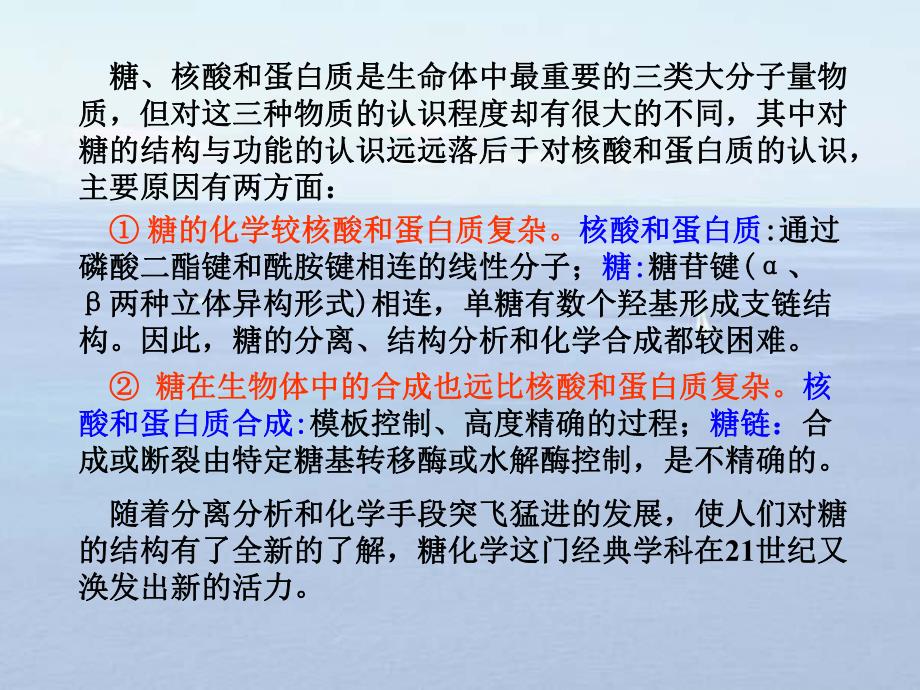 糖、核酸和蛋白质是生命体中最重要的三类大分子量物质，但对这三种物质的认识程度却有很大的不同，其中对糖的结构与功能的认识远远落后于对核酸和蛋白质的认识，主要原因有两方面：

① 糖的化学较核酸和蛋白质复杂。核酸和蛋白质:通过磷酸二酯键和酰胺键相连的线性分子；糖:糖苷键(α、β两种立体异构形式)相连，单糖有数个羟基形成支链结构。因此，糖的分离、结构分析和化学合成都较困难。

② 糖在生物体中的合成也远比核酸和蛋白质复杂。核酸和蛋白质合成:模板控制、高度精确的过程；糖链：合成或断裂由特定糖基转移酶或水解酶控制，是不精确的。

随着分离分析和化学手段突飞猛进的发展，使人们对糖的结构有了全新的了解，糖化学这门经典学科在21世纪又涣发出新的活力。